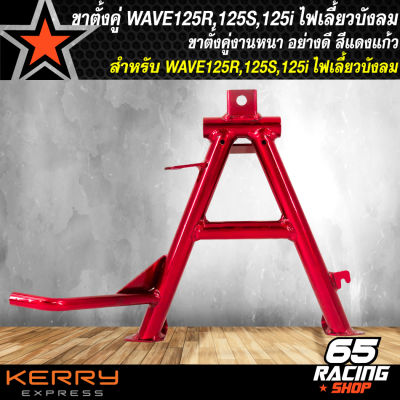 ขาตั้งคู่ WAVE125R,125S,125i ไฟเลี้ยวบังลม
ขาตั้งคู่งานหนา อย่างดี สีแดงแก้ว
สำหรับ WAVE125R,125S,125i ไฟเลี้ยวบังลม

KERRY
EXPRESS

65
RACING
SHOP